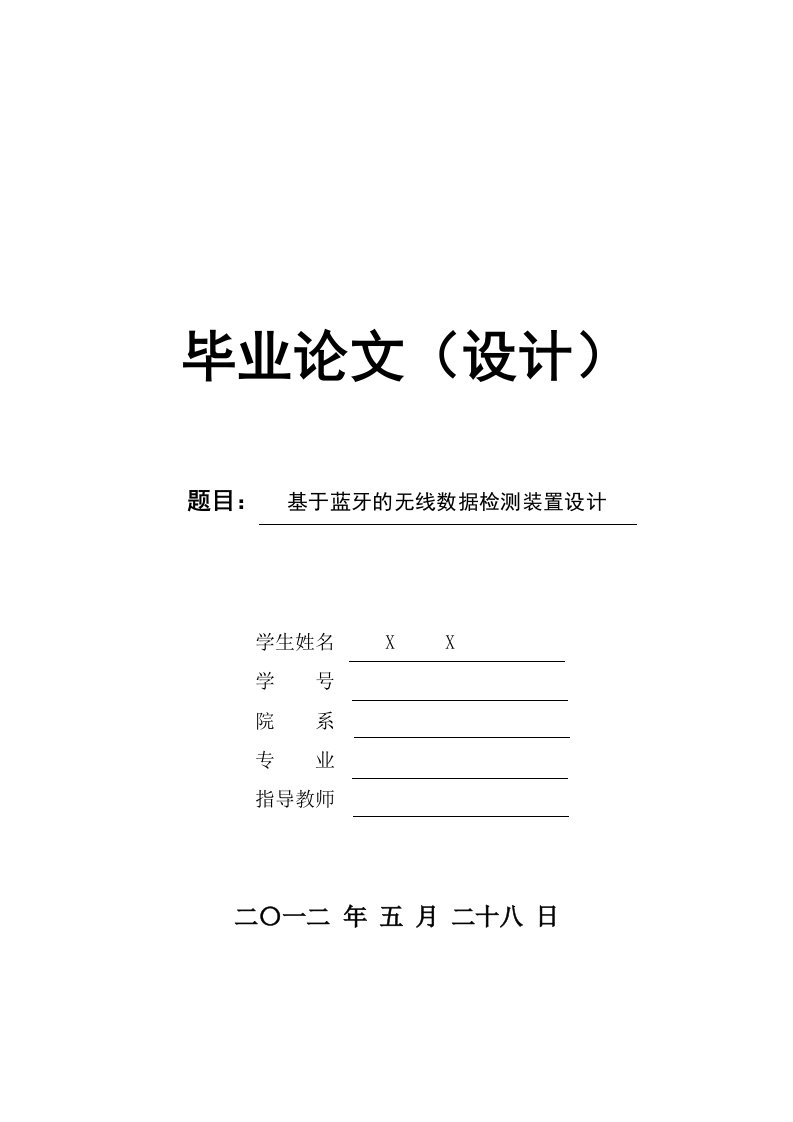 毕业论文（设计）

题目： 基于蓝牙的无线数据检测装置设计

学生姓名 X X

学 号

院 系

专 业

指导教师

二〇一二 年 五 月 二十八 日